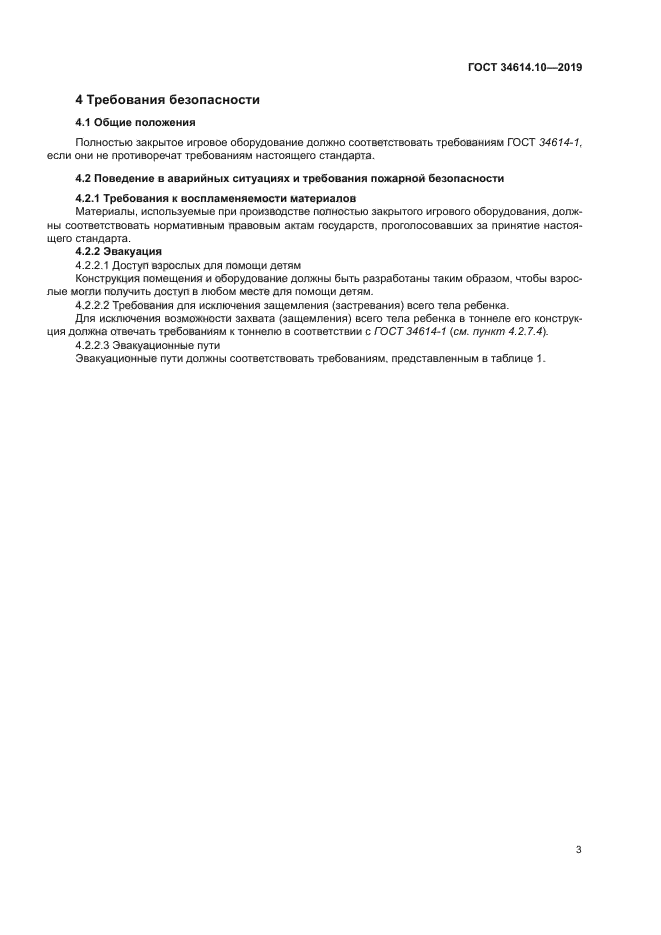 ГОСТ 34614.10—2019

4 Требования безопасности

4.1 Общие положения

Полностью закрытое игровое оборудование должно соответствовать требованиям ГОСТ 34614-1, если они не противоречат требованиям настоящего стандарта.

4.2 Поведение в аварийных ситуациях и требования пожарной безопасности

4.2.1 Требования к воспламеняемости материалов

Материалы, используемые при производстве полностью закрытого игрового оборудования, должны соответствовать нормативным правовым актам государств, проголосовавших за принятие настоящего стандарта.

4.2.2 Эвакуация

4.2.2.1 Доступ взрослых для помощи детям

Конструкция помещения и оборудование должны быть разработаны таким образом, чтобы взрослые могли получить доступ в любом месте для помощи детям.

4.2.2.2 Требования для исключения защемления (застревания) всего тела ребенка.

Для исключения возможности захвата (защемления) всего тела ребенка в тоннеле его конструкция должна отвечать требованиям к тоннелю в соответствии с ГОСТ 34614-1 (см. пункт 4.2.7.4).

4.2.2.3 Эвакуационные пути

Эвакуационные пути должны соответствовать требованиям, представленным в таблице 1.

3